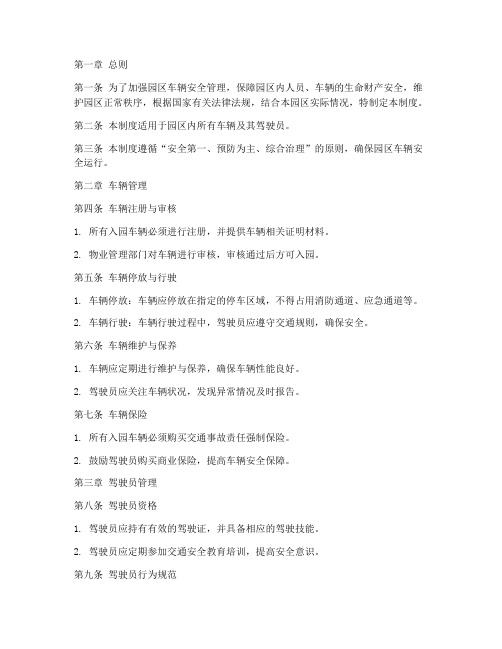 第一章 总则

第一条 为了加强园区车辆安全管理，保障园区内人员、车辆的生命财产安全，维护园区正常秩序，根据国家有关法律法规，结合本园区实际情况，特制定本制度。

第二条 本制度适用于园区内所有车辆及其驾驶员。

第三条 本制度遵循“安全第一、预防为主、综合治理”的原则，确保园区车辆安全运行。

第二章 车辆管理

第四条 车辆注册与审核

1. 所有入园车辆必须进行注册，并提供车辆相关证明材料。

2. 物业管理部门对车辆进行审核，审核通过后方可入园。

第五条 车辆停放与行驶

1. 车辆停放：车辆应停放在指定的停车区域，不得占用消防通道、应急通道等。

2. 车辆行驶：车辆行驶过程中，驾驶员应遵守交通规则，确保安全。

第六条 车辆维护与保养

1. 车辆应定期进行维护与保养，确保车辆性能良好。

2. 驾驶员应关注车辆状况，发现异常情况及时报告。

第七条 车辆保险

1. 所有入园车辆必须购买交通事故责任强制保险。

2. 鼓励驾驶员购买商业保险，提高车辆安全保障。

第三章 驾驶员管理

第八条 驾驶员资格

1. 驾驶员应持有有效的驾驶证，并具备相应的驾驶技能。

2. 驾驶员应定期参加交通安全教育培训，提高安全意识。

第九条 驾驶员行为规范